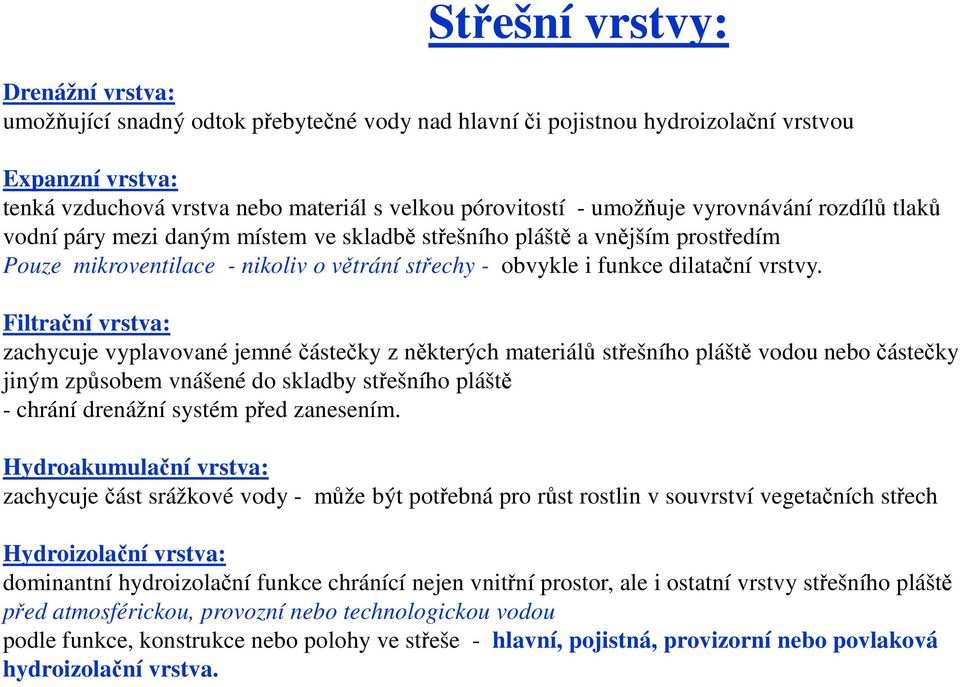 Střešní vrstvy:

Drenážní vrstva:
umožňující snadný odtok přebytečné vody nad hlavní či pojistnou hydroizolační vrstvou

Expanzní vrstva:
tenká vzduchová vrstva nebo materiál s velkou pórovitostí - umožňuje vyrovnávání rozdílů tlaků vodní páry mezi daným místem ve skladbě střešního pláště a vnějším prostředím
Pouze mikroventilace - nikoliv o větrání střechy - obvykle i funkce dilatační vrstvy.

Filtrační vrstva:
zachycuje vyplavované jemné částečky z některých materiálů střešního pláště vodou nebo částečky jiným způsobem vnášené do skladby střešního pláště
- chrání drenážní systém před zanesením.

Hydroakumulační vrstva:
zachycuje část srážkové vody - může být potřebná pro růst rostlin v souvrství vegetačních střech

Hydroizolační vrstva:
dominantní hydroizolační funkce chránící nejen vnitřní prostor, ale i ostatní vrstvy střešního pláště před atmosférickou, provozní nebo technologickou vodou
podle funkce, konstrukce nebo polohy ve střeše - hlavní, pojistná, provizorní nebo povlaková hydroizolační vrstva.